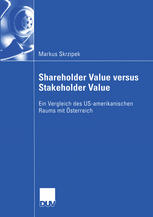 Markus Skrzipek

Shareholder Value versus Stakeholder Value

Ein Vergleich des US-amerikanischen Raums mit Österreich

DUV